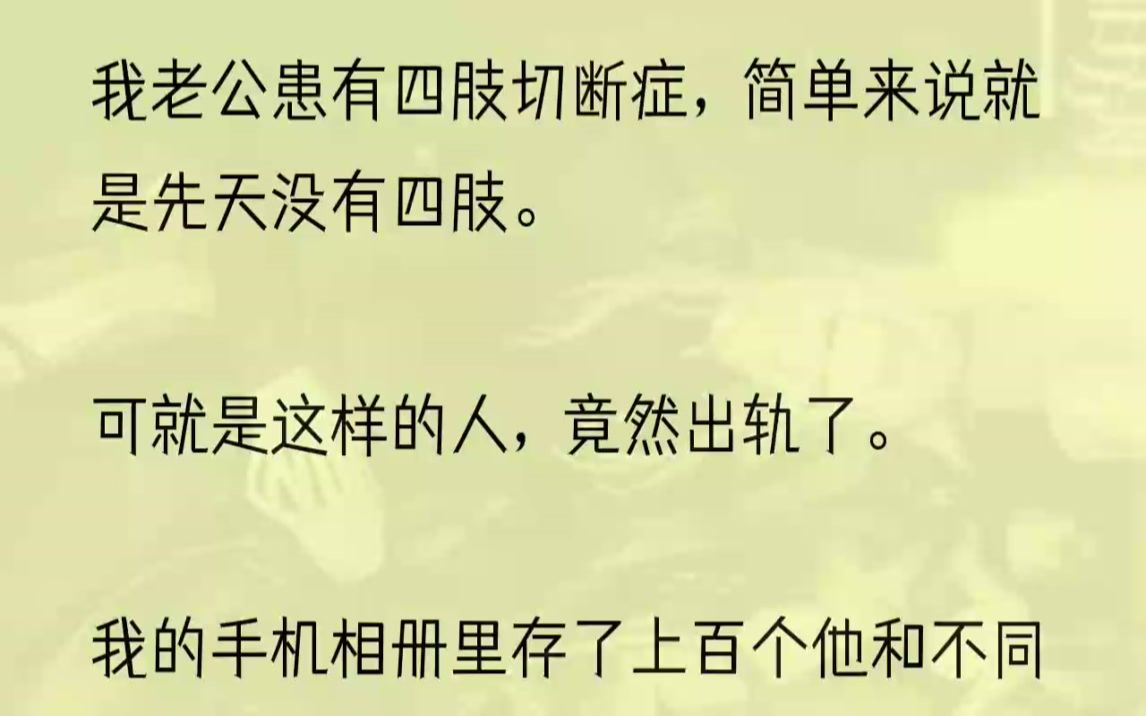 我老公患有四肢切断症，简单来说就是先天没有四肢。

可就是这样的人，竟然出轨了。

我的手机相册里存了上百个他和不同